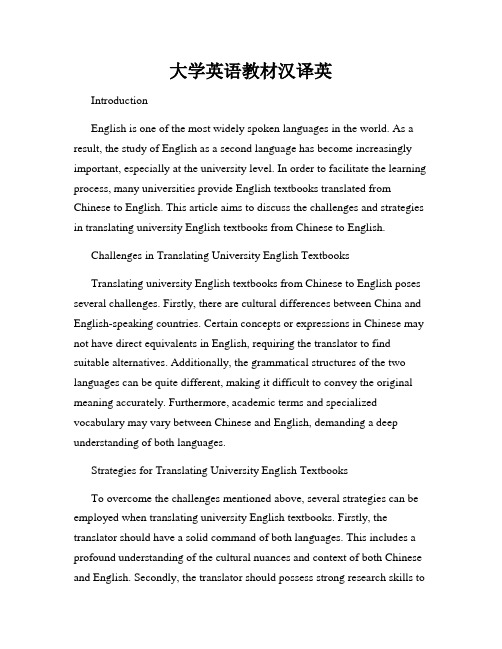 大学英语教材汉译英

Introduction

English is one of the most widely spoken languages in the world. As a result, the study of English as a second language has become increasingly important, especially at the university level. In order to facilitate the learning process, many universities provide English textbooks translated from Chinese to English. This article aims to discuss the challenges and strategies in translating university English textbooks from Chinese to English.

Challenges in Translating University English Textbooks

Translating university English textbooks from Chinese to English poses several challenges. Firstly, there are cultural differences between China and English-speaking countries. Certain concepts or expressions in Chinese may not have direct equivalents in English, requiring the translator to find suitable alternatives. Additionally, the grammatical structures of the two languages can be quite different, making it difficult to convey the original meaning accurately. Furthermore, academic terms and specialized vocabulary may vary between Chinese and English, demanding a deep understanding of both languages.

Strategies for Translating University English Textbooks

To overcome the challenges mentioned above, several strategies can be employed when translating university English textbooks. Firstly, the translator should have a solid command of both languages. This includes a profound understanding of the cultural nuances and context of both Chinese and English. Secondly, the translator should possess strong research skills to